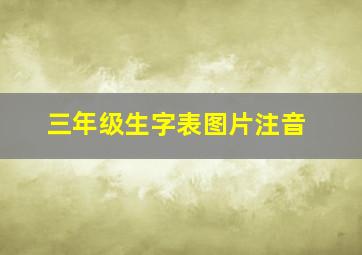 三年级生字表图片注音